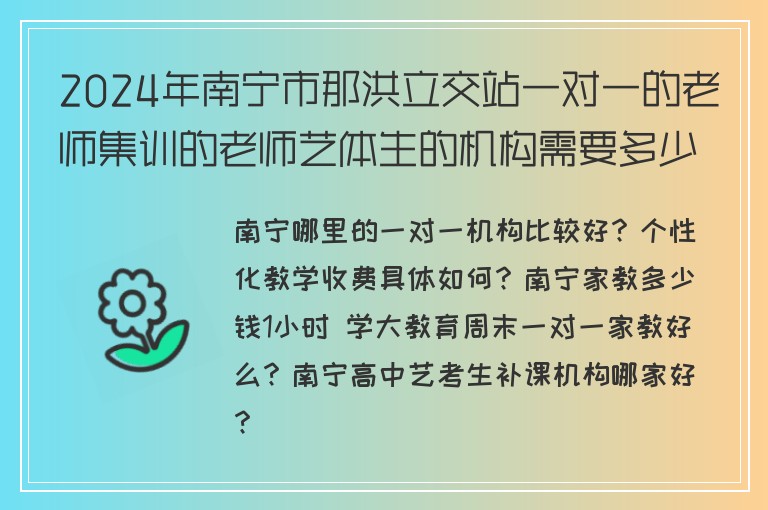 2024年南宁市那洪立交站一对一的老师集训的老师艺体生的机构需要多少

南宁哪里的一对一机构比较好？个性化教学收费具体如何？南宁家教多少钱1小时 学大教育周末一对一家教好么？南宁高中艺考生补课机构哪家好？